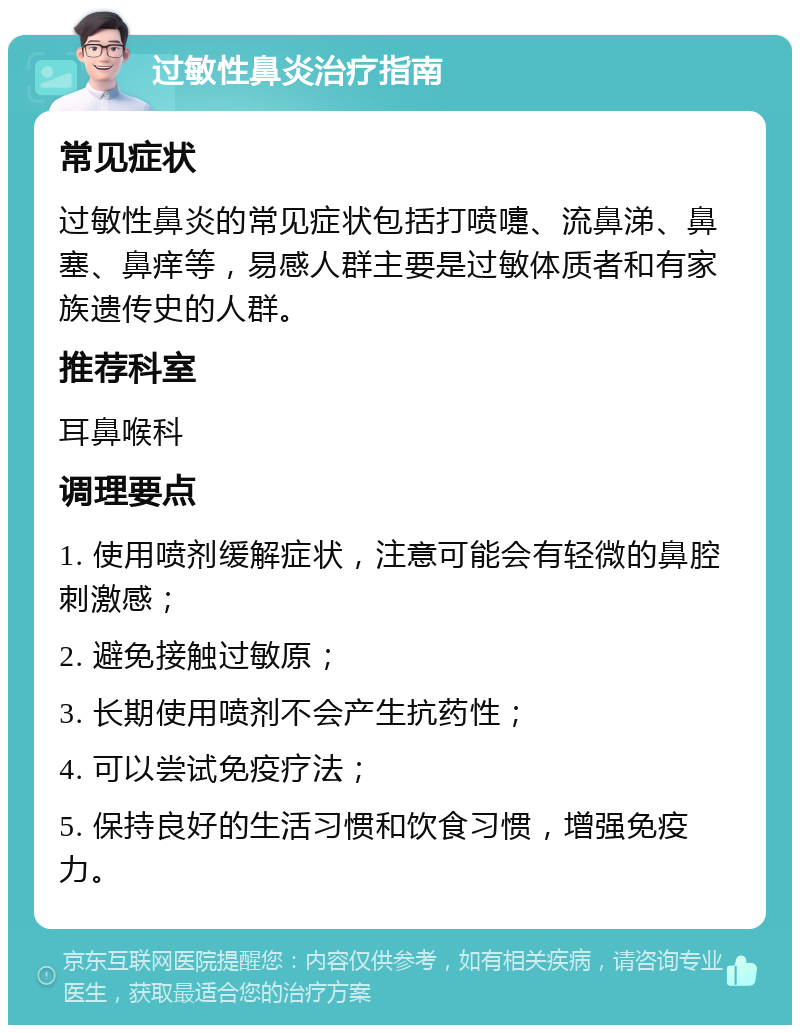 过敏性鼻炎治疗指南

常见症状

过敏性鼻炎的常见症状包括打喷嚏、流鼻涕、鼻塞、鼻痒等，易感人群主要是过敏体质者和有家族遗传史的人群。

推荐科室

耳鼻喉科

调理要点

1. 使用喷剂缓解症状，注意可能会有轻微的鼻腔刺激感；

2. 避免接触过敏原；

3. 长期使用喷剂不会产生抗药性；

4. 可以尝试免疫疗法；

5. 保持良好的生活习惯和饮食习惯，增强免疫力。

京东互联网医院提醒您：内容仅供参考，如有相关疾病，请咨询专业医生，获取最适合您的治疗方案